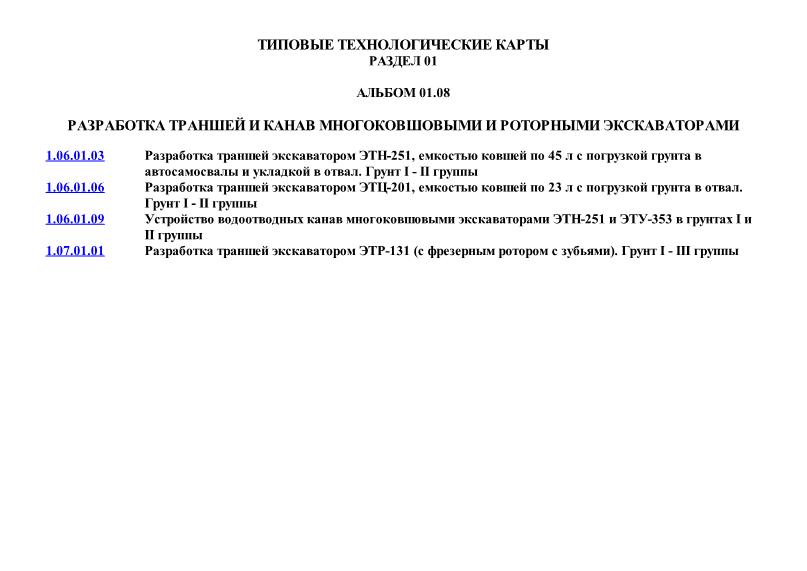 ТИПОВЫЕ ТЕХНОЛОГИЧЕСКИЕ КАРТЫ
РАЗДЕЛ 01

АЛЬБОМ 01.08

РАЗРАБОТКА ТРАНШЕЙ И КАНАВ МНОГОКОВШОВЫМИ И РОТОРНЫМИ ЭКСКАВАТОРАМИ

| | |
|---|---|
| 1.06.01.03 | Разработка траншей экскаватором ЭТН-251, емкостью ковшей по 45 л с погрузкой грунта в автосамосвалы и укладкой в отвал. Грунт I - II группы |
| 1.06.01.06 | Разработка траншей экскаватором ЭТЦ-201, емкостью ковшей по 23 л с погрузкой грунта в отвал. Грунт I - II группы |
| 1.06.01.09 | Устройство водоотводных канав многоковшовыми экскаваторами ЭТН-251 и ЭТУ-353 в грунтах I и II группы |
| 1.07.01.01 | Разработка траншей экскаватором ЭТР-131 (с фрезерным ротором с зубьями). Грунт I - III группы |